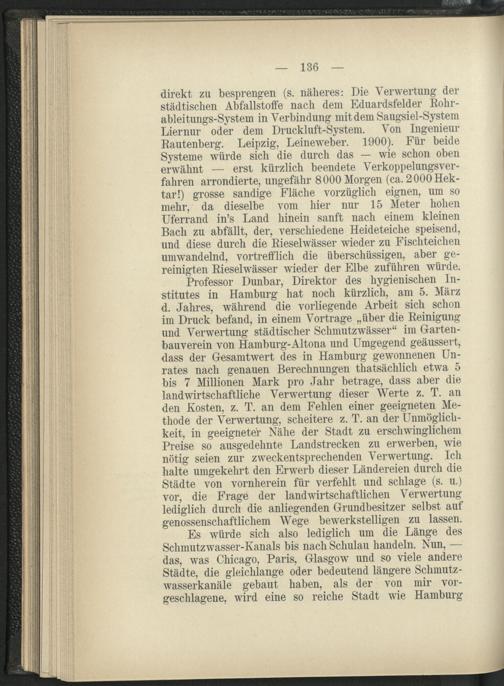 — 136 —

direkt zu besprengen (s. näheres: Die Verwertung der städtischen Abfallstoffe nach dem Eduardsfelder Rohrableitungs-System in Verbindung mit dem Saugsiel-System Liernur oder dem Druckluft-System. Von Ingenieur Rautenberg. Leipzig, Leineweber. 1900). Für beide Systeme würde sich die durch das — wie schon oben erwähnt — erst kürzlich beendete Verkoppelungsverfahren arrondierte, ungefähr 8000 Morgen (ca. 2000 Hektar!) grosse sandige Fläche vorzüglich eignen, um so mehr, da dieselbe vom hier nur 15 Meter hohen Uferrand in's Land hinein sanft nach einem kleinen Bach zu abfällt, der, verschiedene Heideteiche speisend, und diese durch die Rieselwässer wieder zu Fischteichen umwandelnd, vortrefflich die überschüssigen, aber gereinigten Rieselwässer wieder der Elbe zuführen würde.

Professor Dunbar, Direktor des hygienischen Institutes in Hamburg hat noch kürzlich, am 5. März d. Jahres, während die vorliegende Arbeit sich schon im Druck befand, in einem Vortrage „über die Reinigung und Verwertung städtischer Schmutzwässer“ im Gartenbauverein von Hamburg-Altona und Umgegend geäussert, dass der Gesamtwert des in Hamburg gewonnenen Unrates nach genauen Berechnungen thatsächlich etwa 5 bis 7 Millionen Mark pro Jahr betrage, dass aber die landwirtschaftliche Verwertung dieser Werte z. T. an den Kosten, z. T. an dem Fehlen einer geeigneten Methode der Verwertung, scheitere z. T. an der Unmöglichkeit, in geeigneter Nähe der Stadt zu erschwinglichem Preise so ausgedehnte Landstrecken zu erwerben, wie nötig seien zur zweckentsprechenden Verwertung. Ich halte umgekehrt den Erwerb dieser Ländereien durch die Städte von vornherein für verfehlt und schlage (s. u.) vor, die Frage der landwirtschaftlichen Verwertung lediglich durch die anliegenden Grundbesitzer selbst auf genossenschaftlichem Wege bewerkstelligen zu lassen.

Es würde sich also lediglich um die Länge des Schmutzwasser-Kanals bis nach Schulau handeln. Nun, — das, was Chicago, Paris, Glasgow und so viele andere Städte, die gleichlange oder bedeutend längere Schmutzwasserkanäle gebaut haben, als der von mir vorgeschlagene, wird eine so reiche Stadt wie Hamburg